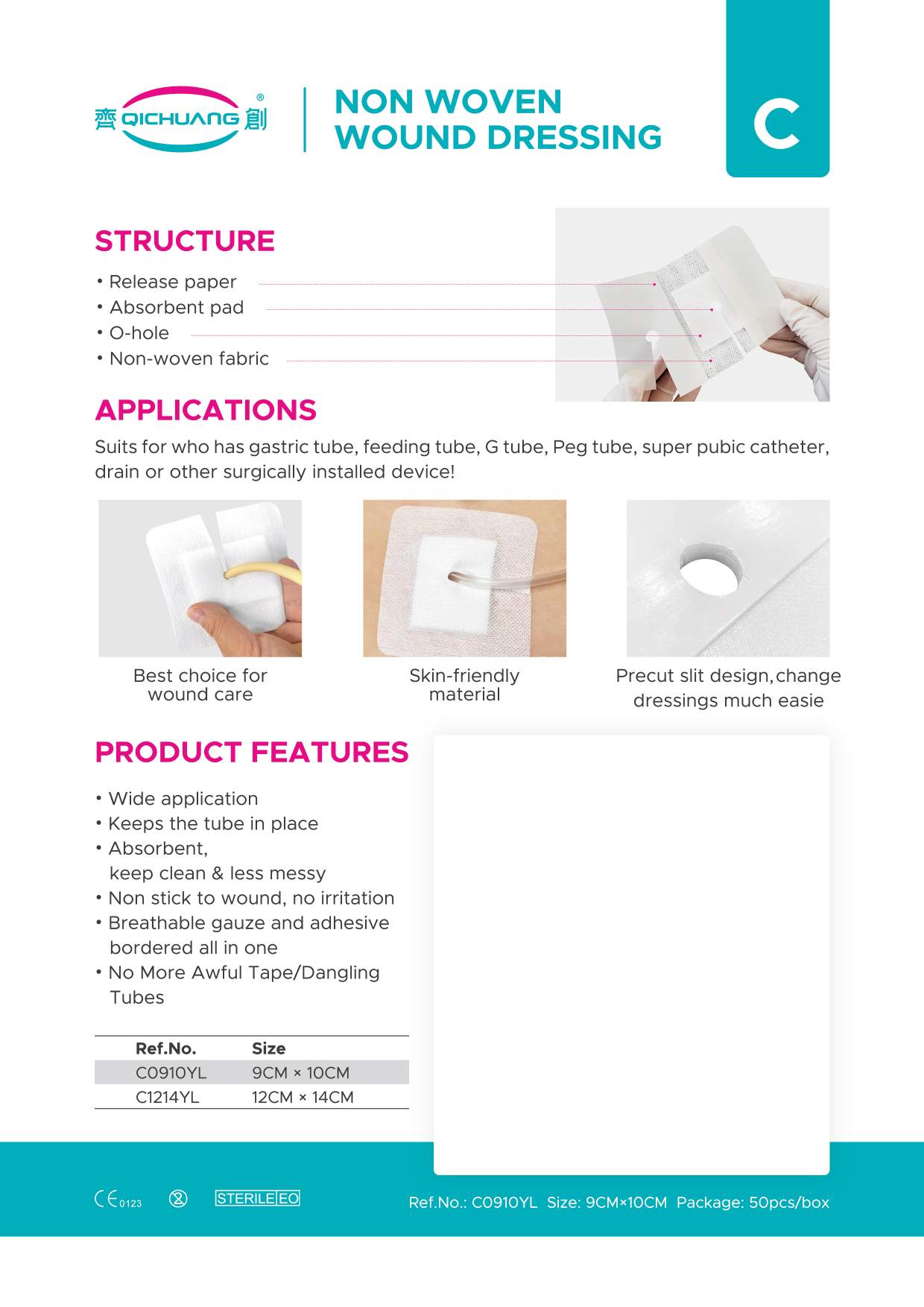 齊 QICHUANG 創 ®

NON WOVEN WOUND DRESSING

C

STRUCTURE

• Release paper
• Absorbent pad
• O-hole
• Non-woven fabric

APPLICATIONS

Suits for who has gastric tube, feeding tube, G tube, Peg tube, super pubic catheter, drain or other surgically installed device!

Best choice for wound care

Skin-friendly material

Precut slit design, change dressings much easie

PRODUCT FEATURES

• Wide application
• Keeps the tube in place
• Absorbent, keep clean & less messy
• Non stick to wound, no irritation
• Breathable gauze and adhesive bordered all in one
• No More Awful Tape/Dangling Tubes

| Ref.No. | Size |
|---|---|
| C0910YL | 9CM × 10CM |
| C1214YL | 12CM × 14CM |

CE 0123 STERILE EO

Ref.No.: C0910YL Size: 9CM×10CM Package: 50pcs/box